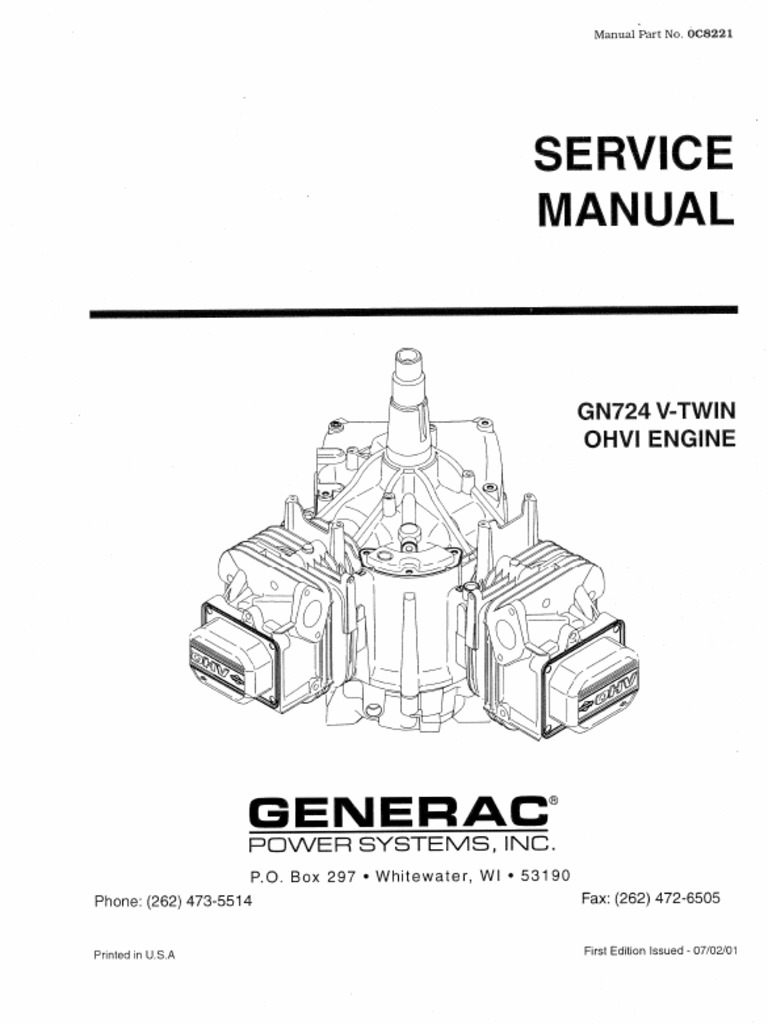 Manual Part No. 0C8221

SERVICE MANUAL

GN724 V-TWIN
OHVI ENGINE

GENERAC®
POWER SYSTEMS, INC.

P.O. Box 297 • Whitewater, WI • 53190

Phone: (262) 473-5514

Fax: (262) 472-6505

Printed in U.S.A

First Edition Issued - 07/02/01